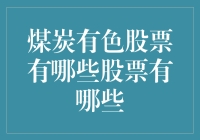 煤炭有色股票有哪些股票有哪些